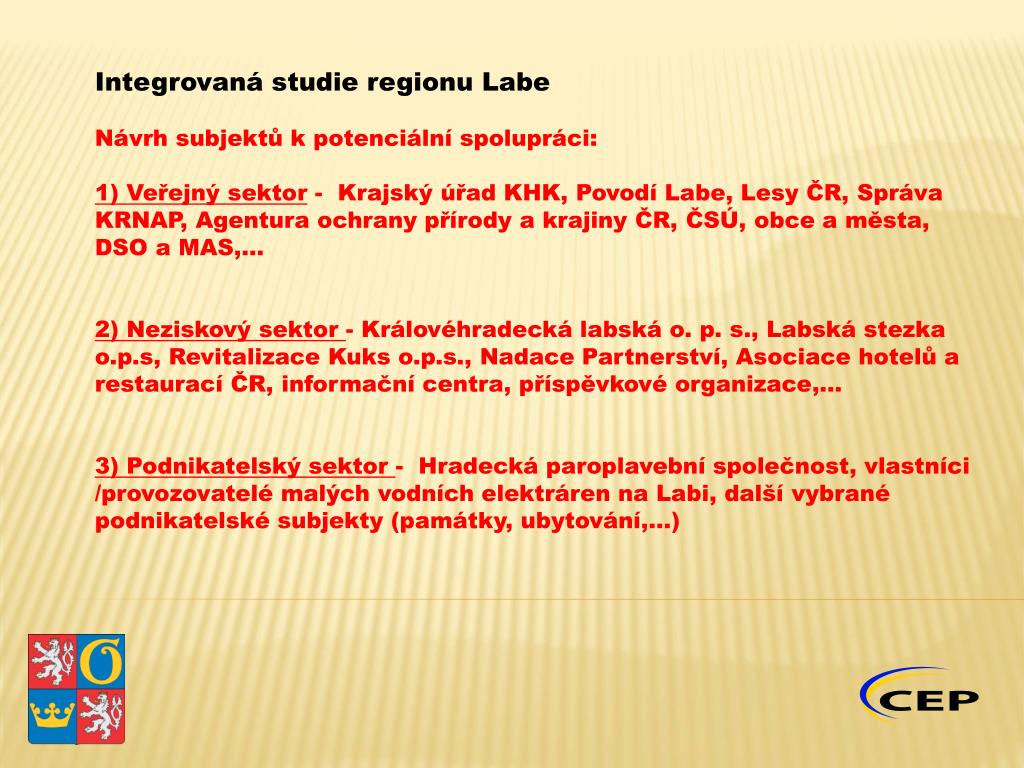 Integrovaná studie regionu Labe

Návrh subjektů k potenciální spolupráci:

1) Veřejný sektor - Krajský úřad KHK, Povodí Labe, Lesy ČR, Správa KRNAP, Agentura ochrany přírody a krajiny ČR, ČSÚ, obce a města, DSO a MAS,…

2) Neziskový sektor - Královéhradecká labská o. p. s., Labská stezka o.p.s, Revitalizace Kuks o.p.s., Nadace Partnerství, Asociace hotelů a restaurací ČR, informační centra, příspěvkové organizace,…

3) Podnikatelský sektor - Hradecká paroplavební společnost, vlastníci /provozovatelé malých vodních elektráren na Labi, další vybrané podnikatelské subjekty (památky, ubytování,…)

CEP